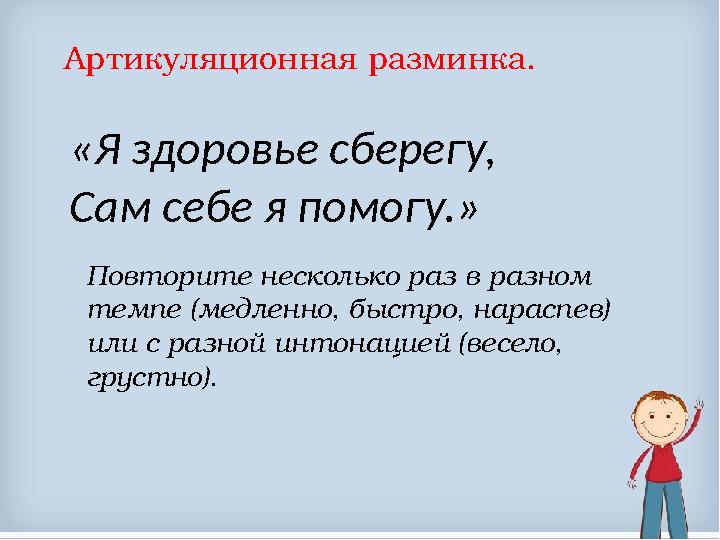 Артикуляционная разминка.

«Я здоровье сберегу,
Сам себе я помогу.»

Повторите несколько раз в разном темпе (медленно, быстро, нараспев) или с разной интонацией (весело, грустно).